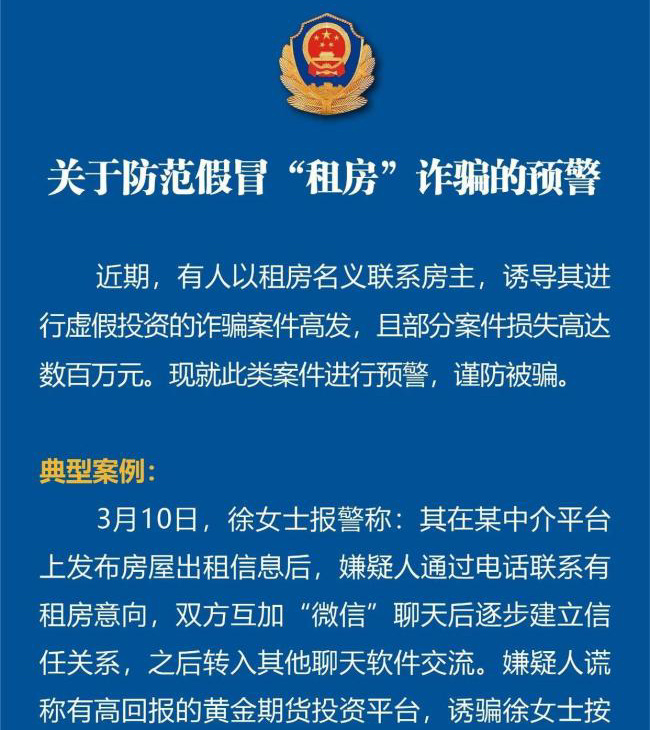 关于防范假冒“租房”诈骗的预警

近期，有人以租房名义联系房主，诱导其进行虚假投资的诈骗案件高发，且部分案件损失高达数百万元。现就此类案件进行预警，谨防被骗。

典型案例：

3月10日，徐女士报警称：其在某中介平台上发布房屋出租信息后，嫌疑人通过电话联系有租房意向，双方互加“微信”聊天后逐步建立信任关系，之后转入其他聊天软件交流。嫌疑人谎称有高回报的黄金期货投资平台，诱骗徐女士按